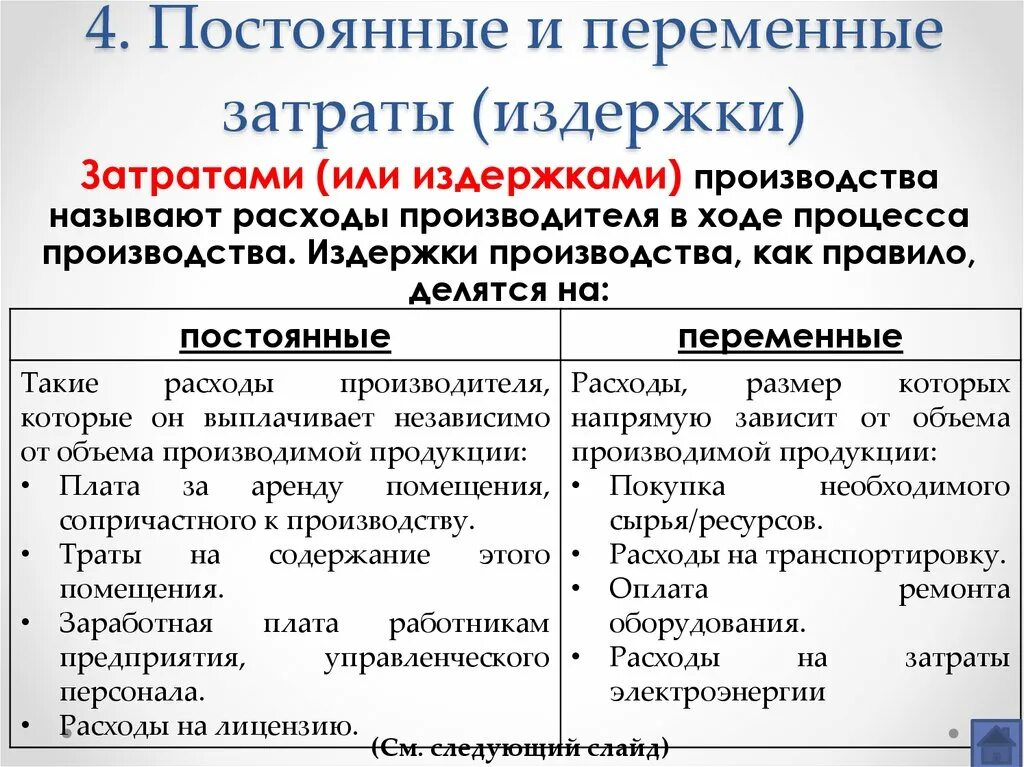 4. Постоянные и переменные затраты (издержки)

Затратами (или издержками) производства называют расходы производителя в ходе процесса производства. Издержки производства, как правило, делятся на:

| постоянные | переменные |
|---|---|
| Такие расходы производителя, которые он выплачивает независимо от объема производимой продукции: • Плата за аренду помещения, сопричастного к производству. • Траты на содержание этого помещения. • Заработная плата работникам предприятия, управленческого персонала. • Расходы на лицензию. | Расходы, размер которых напрямую зависит от объема производимой продукции: • Покупка необходимого сырья/ресурсов. • Расходы на транспортировку. • Оплата ремонта оборудования. • Расходы на затраты электроэнергии |

(См. следующий слайд)